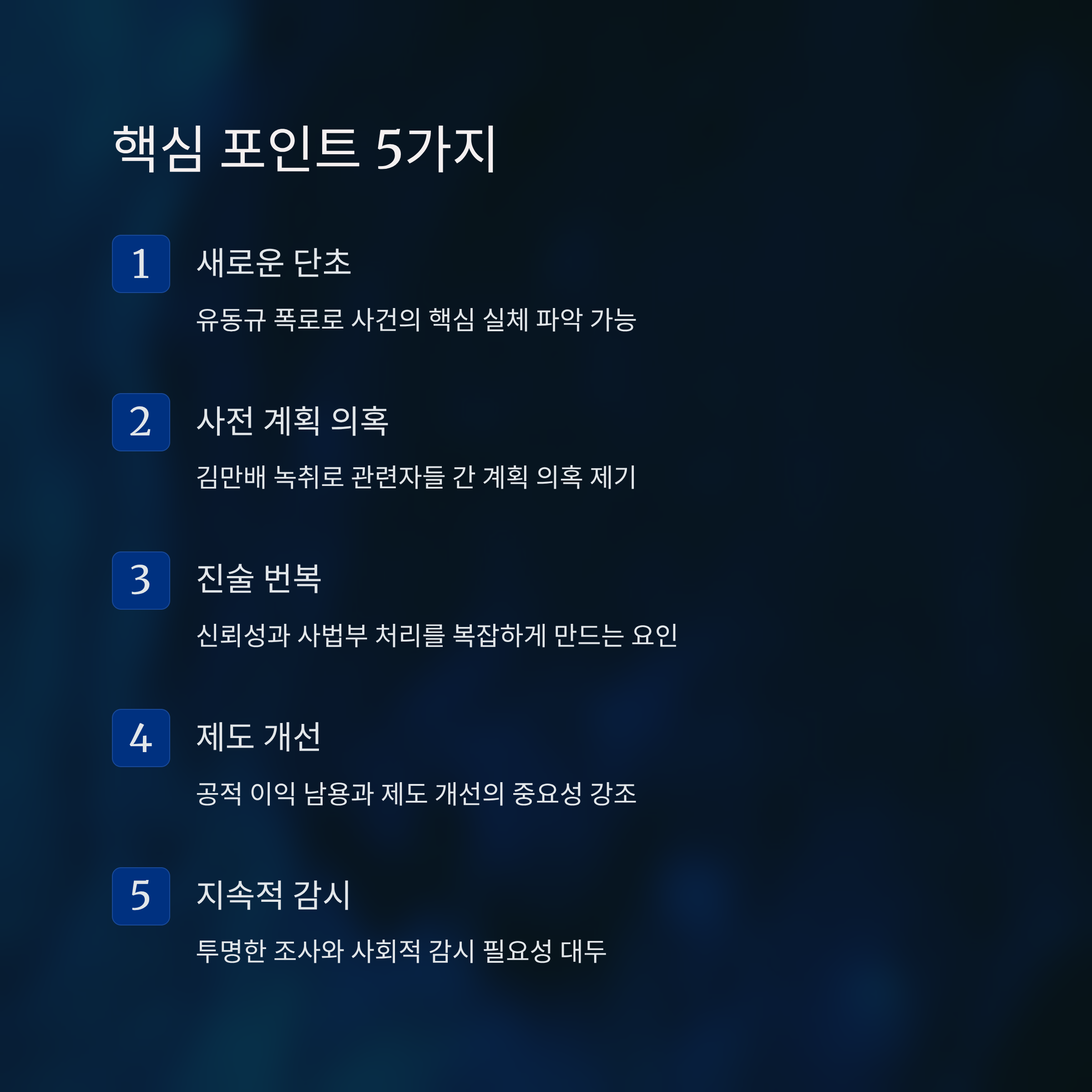 핵심 포인트 5가지

1

새로운 단초

유동규 폭로로 사건의 핵심 실체 파악 가능

2

사전 계획 의혹

김만배 녹취로 관련자들 간 계획 의혹 제기

3

진술 번복

신뢰성과 사법부 처리를 복잡하게 만드는 요인

4

제도 개선

공적 이익 남용과 제도 개선의 중요성 강조

5

지속적 감시

투명한 조사와 사회적 감시 필요성 대두